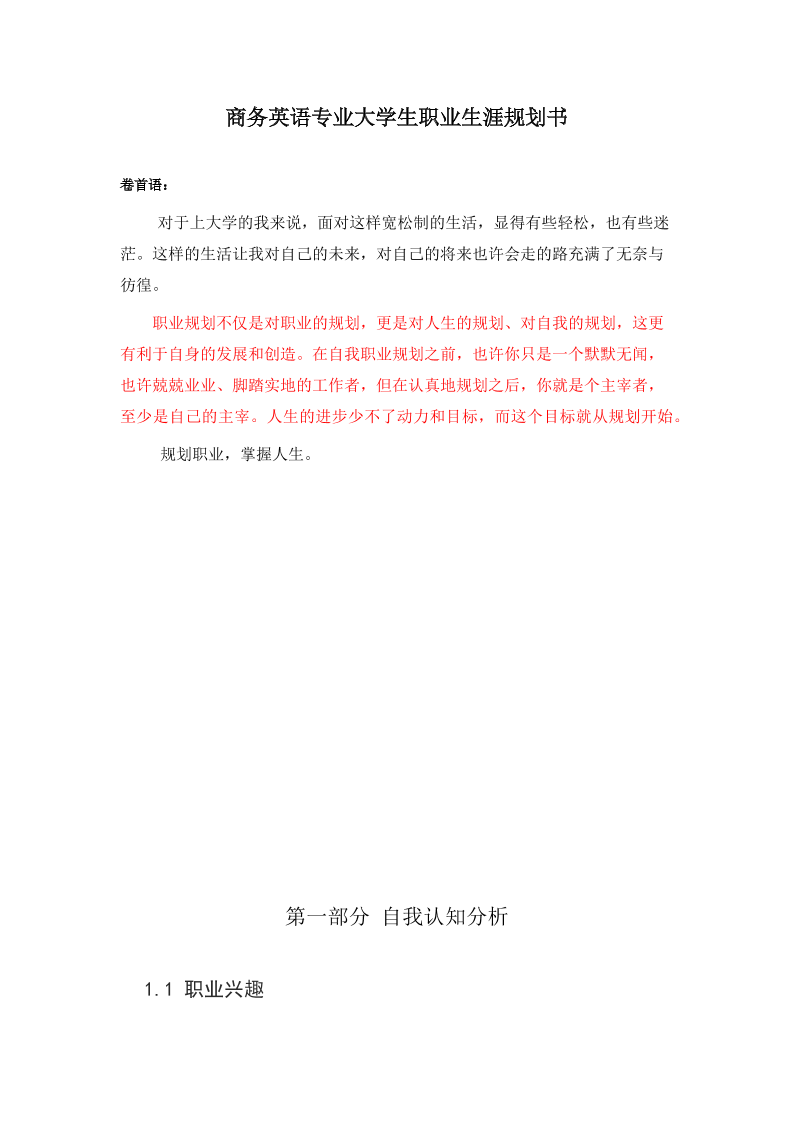 商务英语专业大学生职业生涯规划书

卷首语：

对于上大学的我来说，面对这样宽松制的生活，显得有些轻松，也有些迷茫。这样的生活让我对自己的未来，对自己的将来也许会走的路充满了无奈与彷徨。

职业规划不仅是对职业的规划，更是对人生的规划、对自我的规划，这更有利于自身的发展和创造。在自我职业规划之前，也许你只是一个默默无闻，也许兢兢业业、脚踏实地的工作者，但在认真地规划之后，你就是个主宰者，至少是自己的主宰。人生的进步少不了动力和目标，而这个目标就从规划开始。

规划职业，掌握人生。

第一部分 自我认知分析

1.1 职业兴趣